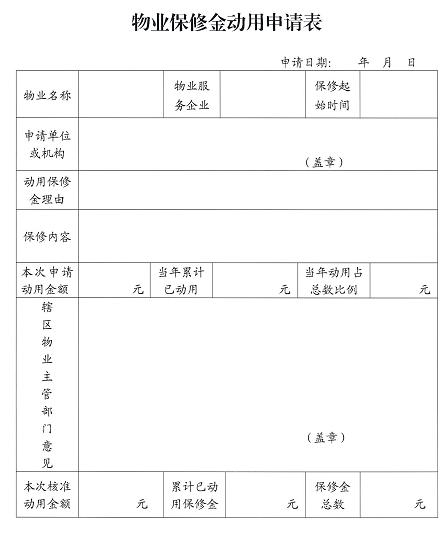 物业保修金动用申请表

申请日期：　年　月　日

| 物业名称 | | 物业服务企业 | | 保修起始时间 | |
|---|---|---|---|---|---|
| 申请单位或机构 | （盖章） | | | | |
| 动用保修金理由 | | | | | |
| 保修内容 | | | | | |
| 本次申请动用金额 | 元 | 当年累计已动用 | 元 | 当年动用占总数比例 | 元 |
| 辖区物业主管部门意见 | （盖章） | | | | |
| 本次核准动用金额 | 元 | 累计已动用保修金 | 元 | 保修金总数 | 元 |